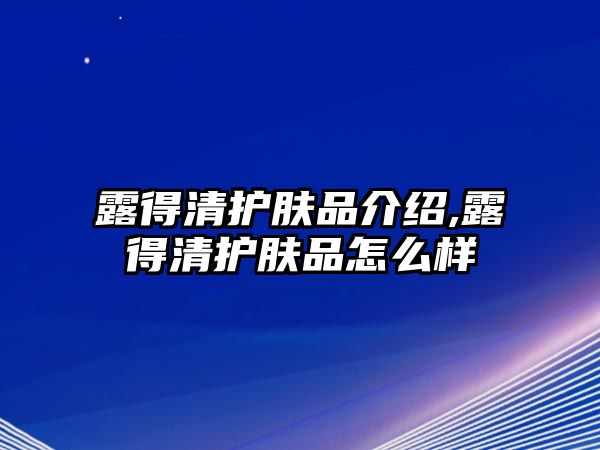 露得清护肤品介绍,露得清护肤品怎么样